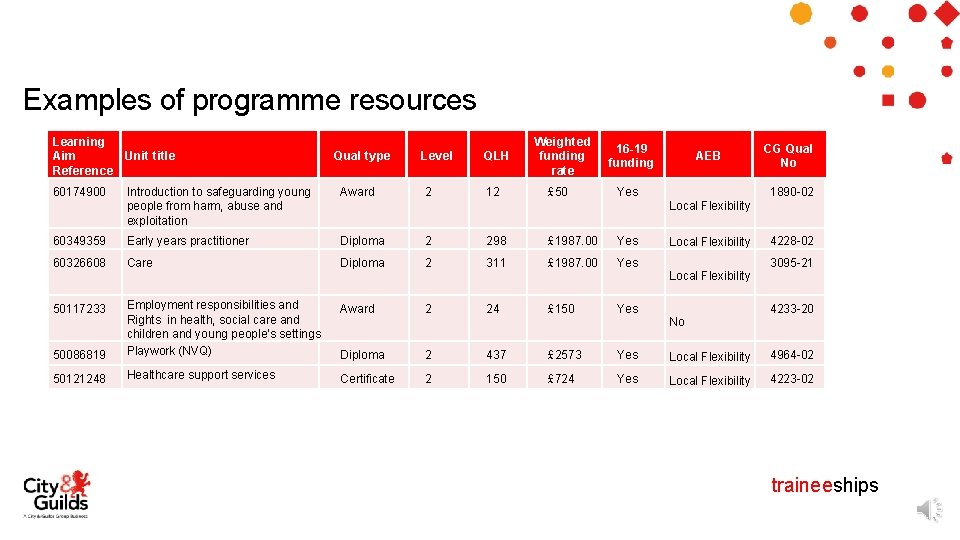 Examples of programme resources

| Learning Aim Reference | Unit title | Qual type | Level | QLH | Weighted funding rate | 16-19 funding | AEB | CG Qual No |
|---|---|---|---|---|---|---|---|---|
| 60174900 | Introduction to safeguarding young people from harm, abuse and exploitation | Award | 2 | 12 | £50 | Yes | Local Flexibility | 1890-02 |
| 60349359 | Early years practitioner | Diploma | 2 | 298 | £1987.00 | Yes | Local Flexibility | 4228-02 |
| 60326608 | Care | Diploma | 2 | 311 | £1987.00 | Yes | Local Flexibility | 3095-21 |
| 50117233 | Employment responsibilities and Rights in health, social care and children and young people's settings | Award | 2 | 24 | £150 | Yes | No | 4233-20 |
| 50086819 | Playwork (NVQ) | Diploma | 2 | 437 | £2573 | Yes | Local Flexibility | 4964-02 |
| 50121248 | Healthcare support services | Certificate | 2 | 150 | £724 | Yes | Local Flexibility | 4223-02 |

City & Guilds
A City & Guilds Group Business

traineeships